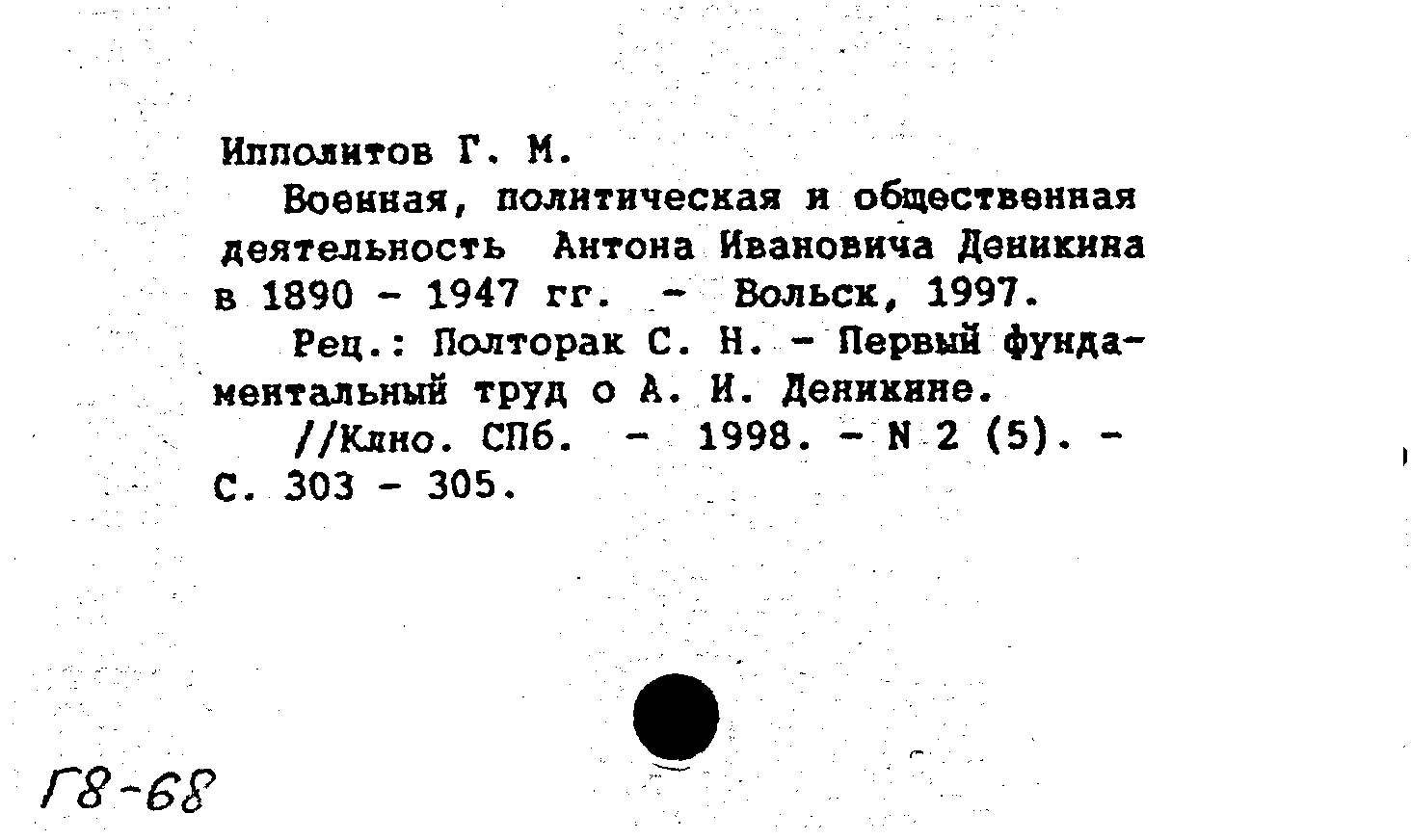 Ипполитов Г. М.

Военная, политическая и общественная деятельность Антона Ивановича Деникина в 1890 - 1947 гг. - Вольск, 1997.

Рец.: Полторак С. Н. - Первый фундаментальный труд о А. И. Деникине. //Клио. СПб. - 1998. - N 2 (5). - С. 303 - 305.

Г8-68